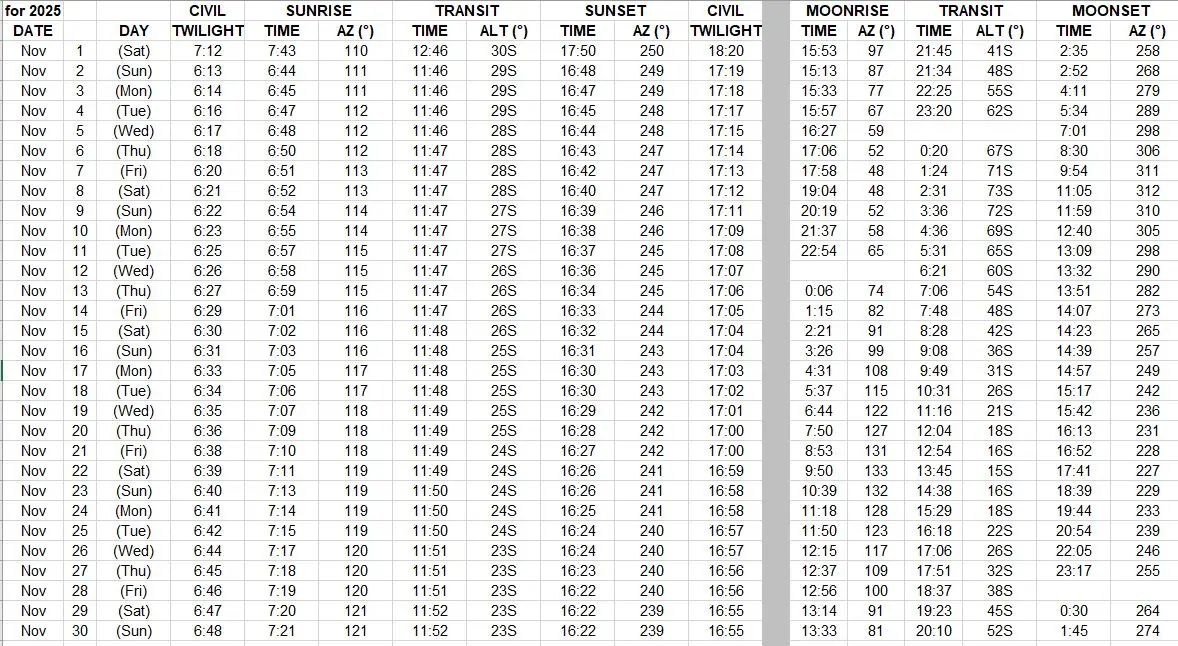 | for 2025 | | | CIVIL | SUNRISE | | TRANSIT | | SUNSET | | CIVIL | MOONRISE | | TRANSIT | | MOONSET | |
|---|---|---|---|---|---|---|---|---|---|---|---|---|---|---|---|---|
| DATE | | DAY | TWILIGHT | TIME | AZ (°) | TIME | ALT (°) | TIME | AZ (°) | TWILIGHT | TIME | AZ (°) | TIME | ALT (°) | TIME | AZ (°) |
| Nov | 1 | (Sat) | 7:12 | 7:43 | 110 | 12:46 | 30S | 17:50 | 250 | 18:20 | 15:53 | 97 | 21:45 | 41S | 2:35 | 258 |
| Nov | 2 | (Sun) | 6:13 | 6:44 | 111 | 11:46 | 29S | 16:48 | 249 | 17:19 | 15:13 | 87 | 21:34 | 48S | 2:52 | 268 |
| Nov | 3 | (Mon) | 6:14 | 6:45 | 111 | 11:46 | 29S | 16:47 | 249 | 17:18 | 15:33 | 77 | 22:25 | 55S | 4:11 | 279 |
| Nov | 4 | (Tue) | 6:16 | 6:47 | 112 | 11:46 | 29S | 16:45 | 248 | 17:17 | 15:57 | 67 | 23:20 | 62S | 5:34 | 289 |
| Nov | 5 | (Wed) | 6:17 | 6:48 | 112 | 11:46 | 28S | 16:44 | 248 | 17:15 | 16:27 | 59 | | | 7:01 | 298 |
| Nov | 6 | (Thu) | 6:18 | 6:50 | 112 | 11:47 | 28S | 16:43 | 247 | 17:14 | 17:06 | 52 | 0:20 | 67S | 8:30 | 306 |
| Nov | 7 | (Fri) | 6:20 | 6:51 | 113 | 11:47 | 28S | 16:42 | 247 | 17:13 | 17:58 | 48 | 1:24 | 71S | 9:54 | 311 |
| Nov | 8 | (Sat) | 6:21 | 6:52 | 113 | 11:47 | 28S | 16:40 | 247 | 17:12 | 19:04 | 48 | 2:31 | 73S | 11:05 | 312 |
| Nov | 9 | (Sun) | 6:22 | 6:54 | 114 | 11:47 | 27S | 16:39 | 246 | 17:11 | 20:19 | 52 | 3:36 | 72S | 11:59 | 310 |
| Nov | 10 | (Mon) | 6:23 | 6:55 | 114 | 11:47 | 27S | 16:38 | 246 | 17:09 | 21:37 | 58 | 4:36 | 69S | 12:40 | 305 |
| Nov | 11 | (Tue) | 6:25 | 6:57 | 115 | 11:47 | 27S | 16:37 | 245 | 17:08 | 22:54 | 65 | 5:31 | 65S | 13:09 | 298 |
| Nov | 12 | (Wed) | 6:26 | 6:58 | 115 | 11:47 | 26S | 16:36 | 245 | 17:07 | | | 6:21 | 60S | 13:32 | 290 |
| Nov | 13 | (Thu) | 6:27 | 6:59 | 115 | 11:47 | 26S | 16:34 | 245 | 17:06 | 0:06 | 74 | 7:06 | 54S | 13:51 | 282 |
| Nov | 14 | (Fri) | 6:29 | 7:01 | 116 | 11:47 | 26S | 16:33 | 244 | 17:05 | 1:15 | 82 | 7:48 | 48S | 14:07 | 273 |
| Nov | 15 | (Sat) | 6:30 | 7:02 | 116 | 11:48 | 26S | 16:32 | 244 | 17:04 | 2:21 | 91 | 8:28 | 42S | 14:23 | 265 |
| Nov | 16 | (Sun) | 6:31 | 7:03 | 116 | 11:48 | 25S | 16:31 | 243 | 17:04 | 3:26 | 99 | 9:08 | 36S | 14:39 | 257 |
| Nov | 17 | (Mon) | 6:33 | 7:05 | 117 | 11:48 | 25S | 16:30 | 243 | 17:03 | 4:31 | 108 | 9:49 | 31S | 14:57 | 249 |
| Nov | 18 | (Tue) | 6:34 | 7:06 | 117 | 11:48 | 25S | 16:30 | 243 | 17:02 | 5:37 | 115 | 10:31 | 26S | 15:17 | 242 |
| Nov | 19 | (Wed) | 6:35 | 7:07 | 118 | 11:49 | 25S | 16:29 | 242 | 17:01 | 6:44 | 122 | 11:16 | 21S | 15:42 | 236 |
| Nov | 20 | (Thu) | 6:36 | 7:09 | 118 | 11:49 | 25S | 16:28 | 242 | 17:00 | 7:50 | 127 | 12:04 | 18S | 16:13 | 231 |
| Nov | 21 | (Fri) | 6:38 | 7:10 | 118 | 11:49 | 24S | 16:27 | 242 | 17:00 | 8:53 | 131 | 12:54 | 16S | 16:52 | 228 |
| Nov | 22 | (Sat) | 6:39 | 7:11 | 119 | 11:49 | 24S | 16:26 | 241 | 16:59 | 9:50 | 133 | 13:45 | 15S | 17:41 | 227 |
| Nov | 23 | (Sun) | 6:40 | 7:13 | 119 | 11:50 | 24S | 16:26 | 241 | 16:58 | 10:39 | 132 | 14:38 | 16S | 18:39 | 229 |
| Nov | 24 | (Mon) | 6:41 | 7:14 | 119 | 11:50 | 24S | 16:25 | 241 | 16:58 | 11:18 | 128 | 15:29 | 18S | 19:44 | 233 |
| Nov | 25 | (Tue) | 6:42 | 7:15 | 119 | 11:50 | 24S | 16:24 | 240 | 16:57 | 11:50 | 123 | 16:18 | 22S | 20:54 | 239 |
| Nov | 26 | (Wed) | 6:44 | 7:17 | 120 | 11:51 | 23S | 16:24 | 240 | 16:57 | 12:15 | 117 | 17:06 | 26S | 22:05 | 246 |
| Nov | 27 | (Thu) | 6:45 | 7:18 | 120 | 11:51 | 23S | 16:23 | 240 | 16:56 | 12:37 | 109 | 17:51 | 32S | 23:17 | 255 |
| Nov | 28 | (Fri) | 6:46 | 7:19 | 120 | 11:51 | 23S | 16:22 | 240 | 16:56 | 12:56 | 100 | 18:37 | 38S | | |
| Nov | 29 | (Sat) | 6:47 | 7:20 | 121 | 11:52 | 23S | 16:22 | 239 | 16:55 | 13:14 | 91 | 19:23 | 45S | 0:30 | 264 |
| Nov | 30 | (Sun) | 6:48 | 7:21 | 121 | 11:52 | 23S | 16:22 | 239 | 16:55 | 13:33 | 81 | 20:10 | 52S | 1:45 | 274 |